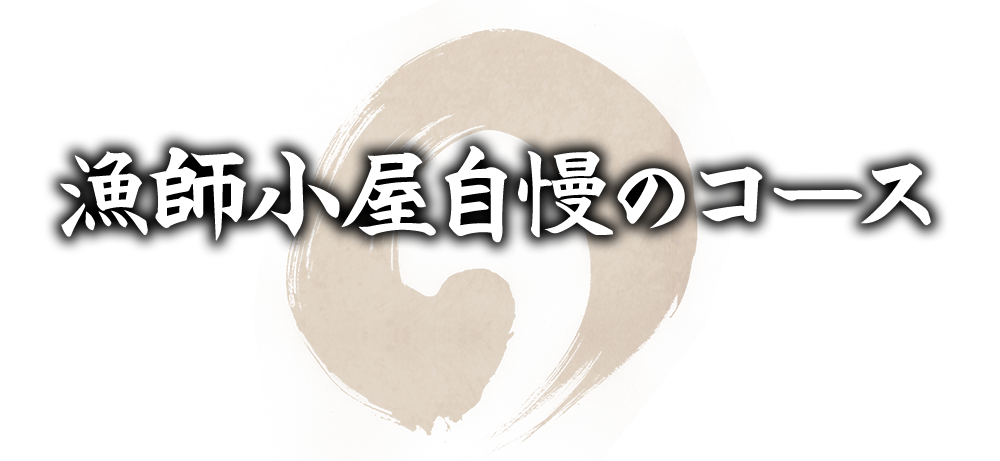 漁師小屋自慢のコース